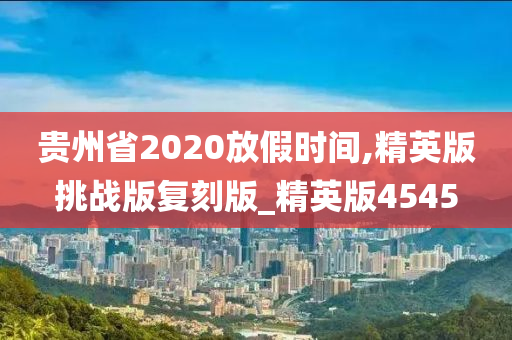 贵州省2020放假时间,精英版挑战版复刻版_精英版4545